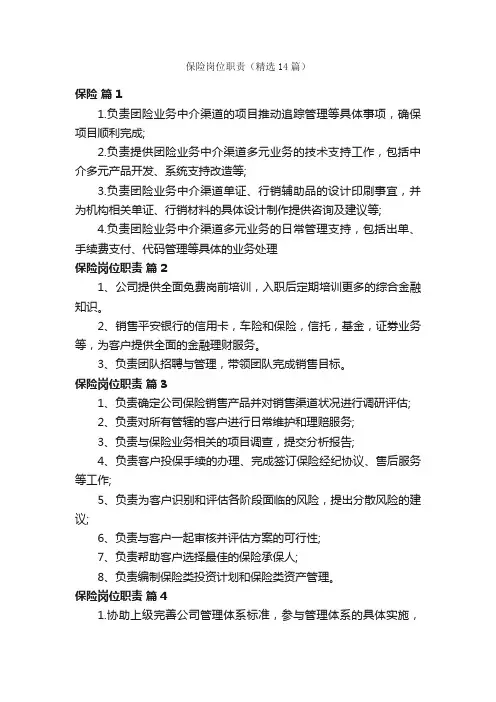 保险岗位职责（精选14篇）

保险 篇1

1.负责团险业务中介渠道的项目推动追踪管理等具体事项，确保项目顺利完成;

2.负责提供团险业务中介渠道多元业务的技术支持工作，包括中介多元产品开发、系统支持改造等;

3.负责团险业务中介渠道单证、行销辅助品的设计印刷事宜，并为机构相关单证、行销材料的具体设计制作提供咨询及建议等;

4.负责团险业务中介渠道多元业务的日常管理支持，包括出单、手续费支付、代码管理等具体的业务处理

保险岗位职责 篇2

1、公司提供全面免费岗前培训，入职后定期培训更多的综合金融知识。

2、销售平安银行的信用卡，车险和保险，信托，基金，证券业务等，为客户提供全面的金融理财服务。

3、负责团队招聘与管理，带领团队完成销售目标。

保险岗位职责 篇3

1、负责确定公司保险销售产品并对销售渠道状况进行调研评估;

2、负责对所有管辖的客户进行日常维护和理赔服务;

3、负责与保险业务相关的项目调查，提交分析报告;

4、负责客户投保手续的办理、完成签订保险经纪协议、售后服务等工作;

5、负责为客户识别和评估各阶段面临的风险，提出分散风险的建议;

6、负责与客户一起审核并评估方案的可行性;

7、负责帮助客户选择最佳的保险承保人;

8、负责编制保险类投资计划和保险类资产管理。

保险岗位职责 篇4

1.协助上级完善公司管理体系标准，参与管理体系的具体实施，